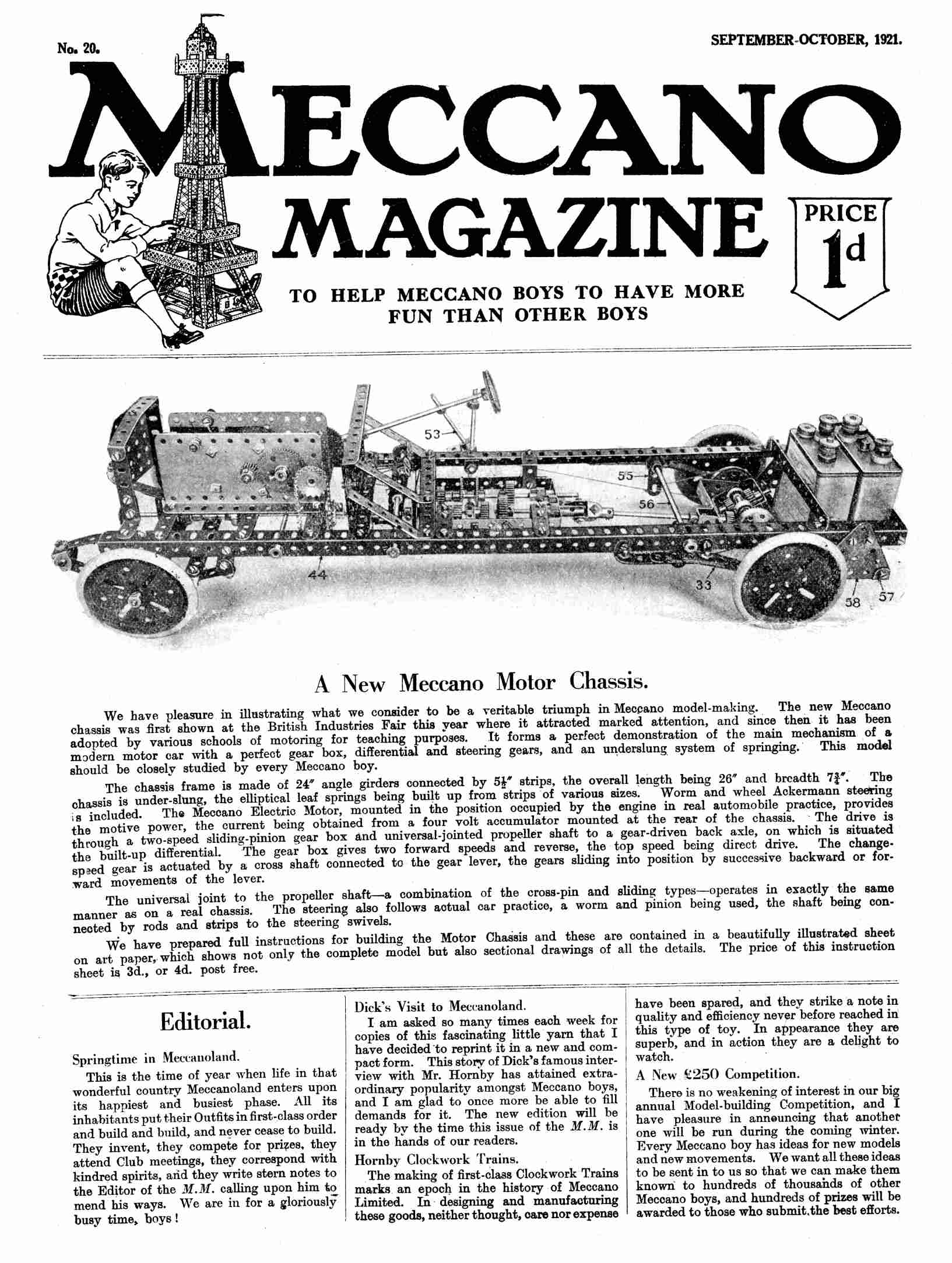 No. 20.

SEPTEMBER-OCTOBER, 1921.

MECCANO MAGAZINE

PRICE 1d

TO HELP MECCANO BOYS TO HAVE MORE FUN THAN OTHER BOYS

53
55
56
44
33
58
57

A New Meccano Motor Chassis.

We have pleasure in illustrating what we consider to be a veritable triumph in Meccano model-making. The new Meccano chassis was first shown at the British Industries Fair this year where it attracted marked attention, and since then it has been adopted by various schools of motoring for teaching purposes. It forms a perfect demonstration of the main mechanism of a modern motor car with a perfect gear box, differential and steering gears, and an underslung system of springing. This model should be closely studied by every Meccano boy.

The chassis frame is made of 24″ angle girders connected by $5\frac{1}{2}$″ strips, the overall length being 26″ and breadth $7\frac{3}{4}$″. The chassis is under-slung, the elliptical leaf springs being built up from strips of various sizes. Worm and wheel Ackermann steering is included. The Meccano Electric Motor, mounted in the position occupied by the engine in real automobile practice, provides the motive power, the current being obtained from a four volt accumulator mounted at the rear of the chassis. The drive is through a two-speed sliding-pinion gear box and universal-jointed propeller shaft to a gear-driven back axle, on which is situated the built-up differential. The gear box gives two forward speeds and reverse, the top speed being direct drive. The change-speed gear is actuated by a cross shaft connected to the gear lever, the gears sliding into position by successive backward or forward movements of the lever.

The universal joint to the propeller shaft—a combination of the cross-pin and sliding types—operates in exactly the same manner as on a real chassis. The steering also follows actual car practice, a worm and pinion being used, the shaft being connected by rods and strips to the steering swivels.

We have prepared full instructions for building the Motor Chassis and these are contained in a beautifully illustrated sheet on art paper, which shows not only the complete model but also sectional drawings of all the details. The price of this instruction sheet is 3d., or 4d. post free.

Editorial.

Springtime in Meccanoland.

This is the time of year when life in that wonderful country Meccanoland enters upon its happiest and busiest phase. All its inhabitants put their Outfits in first-class order and build and build, and never cease to build. They invent, they compete for prizes, they attend Club meetings, they correspond with kindred spirits, and they write stern notes to the Editor of the M.M. calling upon him to mend his ways. We are in for a gloriously busy time, boys!

Dick's Visit to Meccanoland.

I am asked so many times each week for copies of this fascinating little yarn that I have decided to reprint it in a new and compact form. This story of Dick's famous interview with Mr. Hornby has attained extraordinary popularity amongst Meccano boys, and I am glad to once more be able to fill demands for it. The new edition will be ready by the time this issue of the M.M. is in the hands of our readers.

Hornby Clockwork Trains.

The making of first-class Clockwork Trains marks an epoch in the history of Meccano Limited. In designing and manufacturing these goods, neither thought, care nor expense have been spared, and they strike a note in quality and efficiency never before reached in this type of toy. In appearance they are superb, and in action they are a delight to watch.

A New £250 Competition.

There is no weakening of interest in our big annual Model-building Competition, and I have pleasure in announcing that another one will be run during the coming winter. Every Meccano boy has ideas for new models and new movements. We want all these ideas to be sent in to us so that we can make them known to hundreds of thousands of other Meccano boys, and hundreds of prizes will be awarded to those who submit the best efforts.